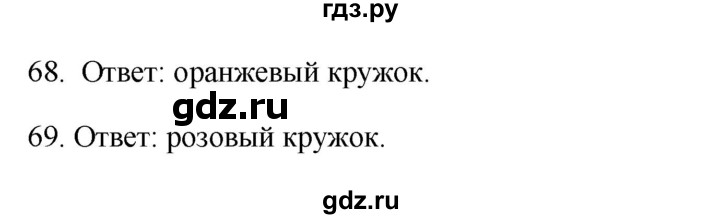 гдз.ру

68. Ответ: оранжевый кружок.

gdz.ru

69. Ответ: розовый кружок.

gdz.ru